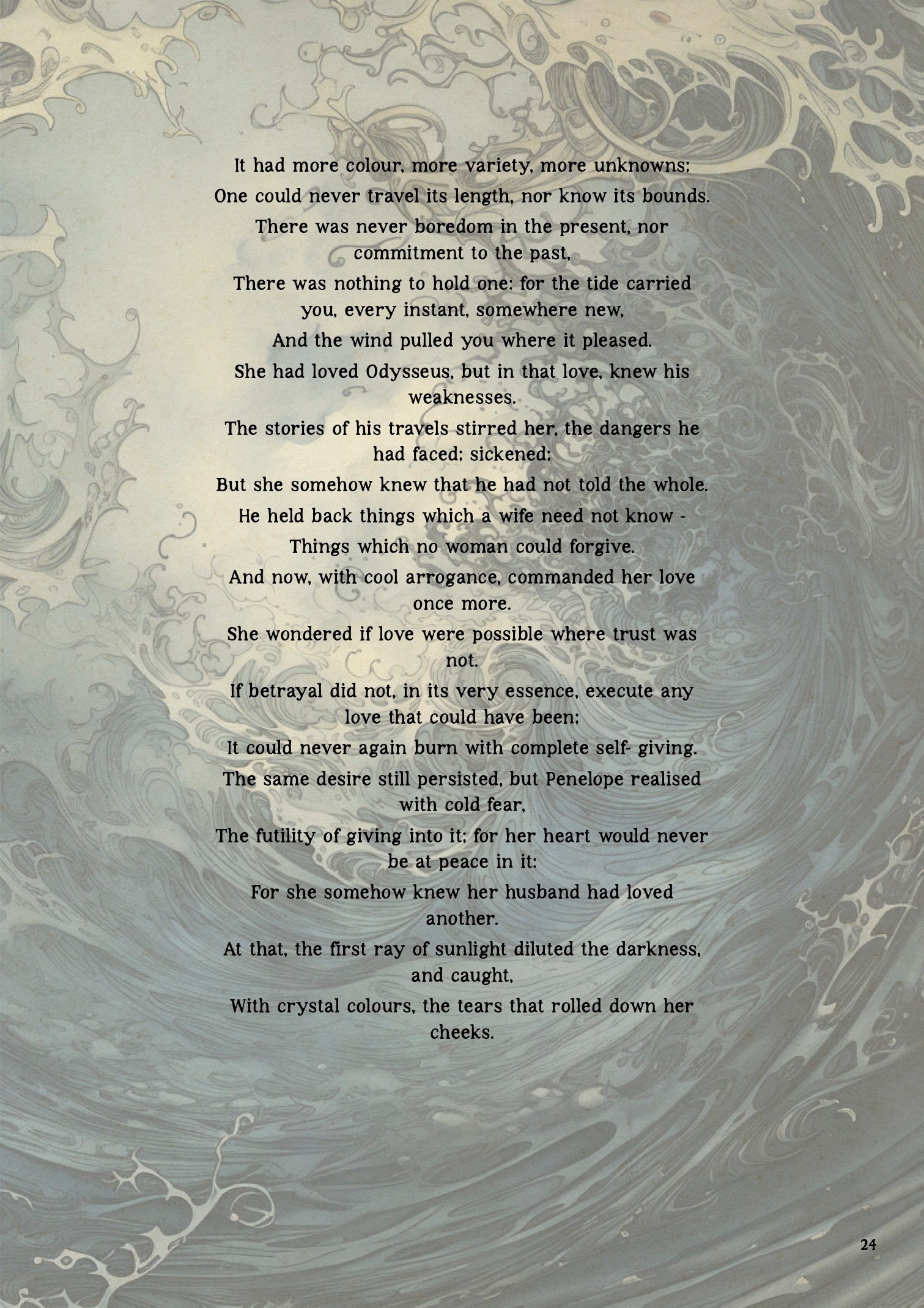 It had more colour, more variety, more unknowns;
One could never travel its length, nor know its bounds.
There was never boredom in the present, nor commitment to the past,
There was nothing to hold one: for the tide carried you, every instant, somewhere new,
And the wind pulled you where it pleased.
She had loved Odysseus, but in that love, knew his weaknesses.
The stories of his travels stirred her, the dangers he had faced; sickened;
But she somehow knew that he had not told the whole.
He held back things which a wife need not know -
Things which no woman could forgive.
And now, with cool arrogance, commanded her love once more.
She wondered if love were possible where trust was not.
If betrayal did not, in its very essence, execute any love that could have been;
It could never again burn with complete self- giving.
The same desire still persisted, but Penelope realised with cold fear,
The futility of giving into it; for her heart would never be at peace in it:
For she somehow knew her husband had loved another.
At that, the first ray of sunlight diluted the darkness, and caught,
With crystal colours, the tears that rolled down her cheeks.

24